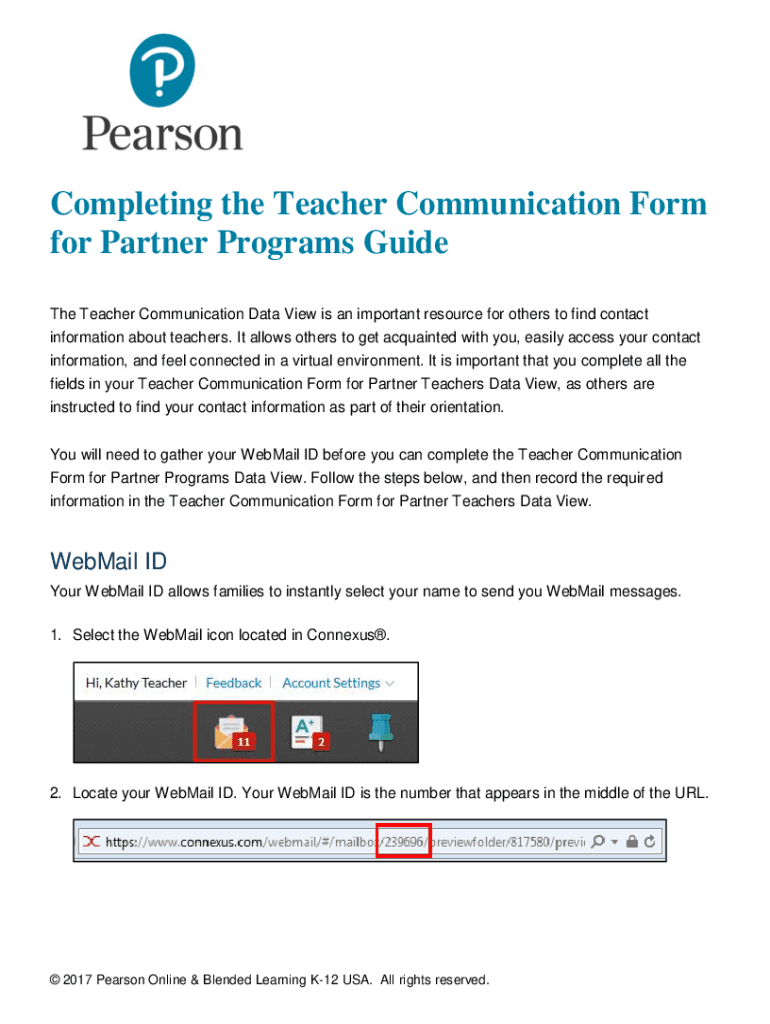 Pearson

Completing the Teacher Communication Form for Partner Programs Guide

The Teacher Communication Data View is an important resource for others to find contact information about teachers. It allows others to get acquainted with you, easily access your contact information, and feel connected in a virtual environment. It is important that you complete all the fields in your Teacher Communication Form for Partner Teachers Data View, as others are instructed to find your contact information as part of their orientation.

You will need to gather your WebMail ID before you can complete the Teacher Communication Form for Partner Programs Data View. Follow the steps below, and then record the required information in the Teacher Communication Form for Partner Teachers Data View.

WebMail ID

Your WebMail ID allows families to instantly select your name to send you WebMail messages.

1. Select the WebMail icon located in Connexus®.

Hi, Kathy Teacher | Feedback | Account Settings

11

2

2. Locate your WebMail ID. Your WebMail ID is the number that appears in the middle of the URL.

https://www.connexus.com/webmail/#/mailbox/239696/previewfolder/817580/previ

© 2017 Pearson Online & Blended Learning K-12 USA. All rights reserved.